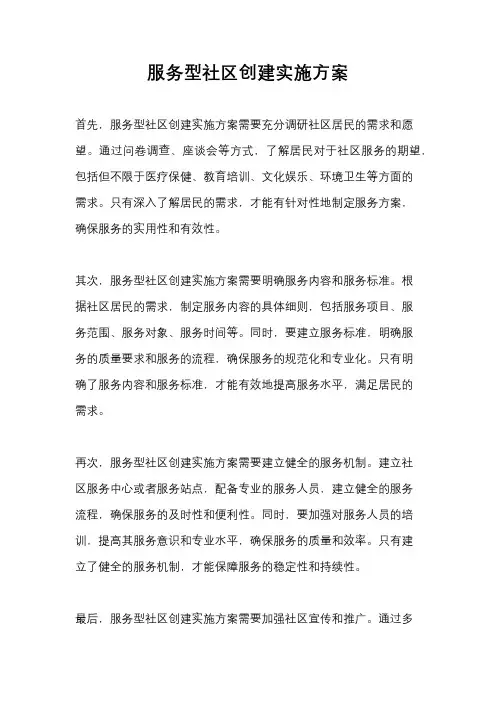 服务型社区创建实施方案

首先，服务型社区创建实施方案需要充分调研社区居民的需求和愿望。通过问卷调查、座谈会等方式，了解居民对于社区服务的期望，包括但不限于医疗保健、教育培训、文化娱乐、环境卫生等方面的需求。只有深入了解居民的需求，才能有针对性地制定服务方案，确保服务的实用性和有效性。

其次，服务型社区创建实施方案需要明确服务内容和服务标准。根据社区居民的需求，制定服务内容的具体细则，包括服务项目、服务范围、服务对象、服务时间等。同时，要建立服务标准，明确服务的质量要求和服务的流程，确保服务的规范化和专业化。只有明确了服务内容和服务标准，才能有效地提高服务水平，满足居民的需求。

再次，服务型社区创建实施方案需要建立健全的服务机制。建立社区服务中心或者服务站点，配备专业的服务人员，建立健全的服务流程，确保服务的及时性和便利性。同时，要加强对服务人员的培训，提高其服务意识和专业水平，确保服务的质量和效率。只有建立了健全的服务机制，才能保障服务的稳定性和持续性。

最后，服务型社区创建实施方案需要加强社区宣传和推广。通过多